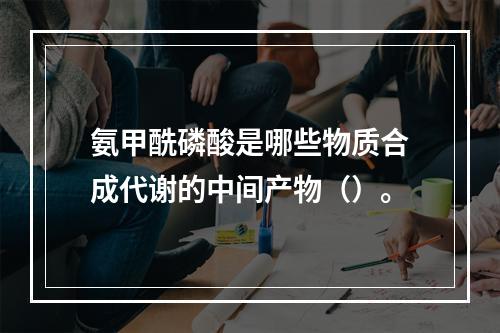 氨甲酰磷酸是哪些物质合成代谢的中间产物（）。